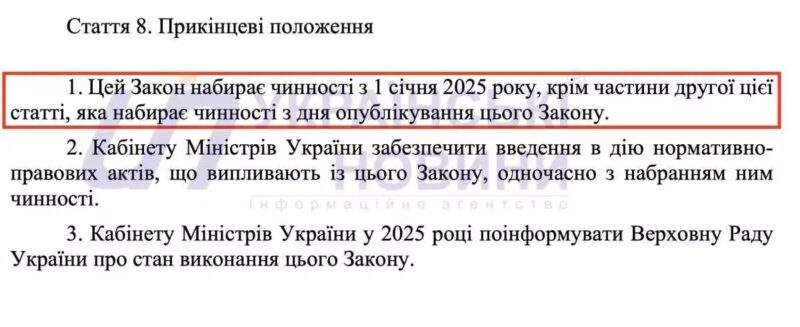 Стаття 8. Прикінцеві положення

1. Цей Закон набирає чинності з 1 січня 2025 року, крім частини другої цієї статті, яка набирає чинності з дня опублікування цього Закону.

2. Кабінету Міністрів України забезпечити введення в дію нормативно-правових актів, що випливають із цього Закону, одночасно з набранням ним чинності.

3. Кабінету Міністрів України у 2025 році поінформувати Верховну Раду України про стан виконання цього Закону.

УКРАЇНСЬКІ НОВИНИ
інформаційне агентство